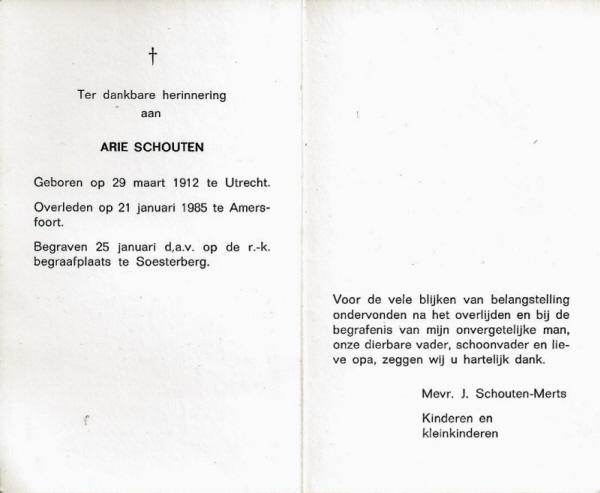 †

Ter dankbare herinnering
aan

ARIE SCHOUTEN

Geboren op 29 maart 1912 te Utrecht.

Overleden op 21 januari 1985 te Amersfoort.

Begraven 25 januari d.a.v. op de r.-k. begraafplaats te Soesterberg.

Voor de vele blijken van belangstelling ondervonden na het overlijden en bij de begrafenis van mijn onvergetelijke man, onze dierbare vader, schoonvader en lieve opa, zeggen wij u hartelijk dank.

Mevr. J. Schouten-Merts

Kinderen en
kleinkinderen